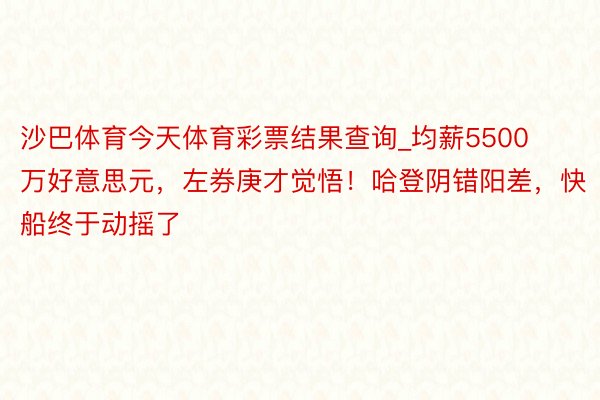 沙巴体育今天体育彩票结果查询_均薪5500万好意思元，左券庚才觉悟！哈登阴错阳差，快船终于动摇了